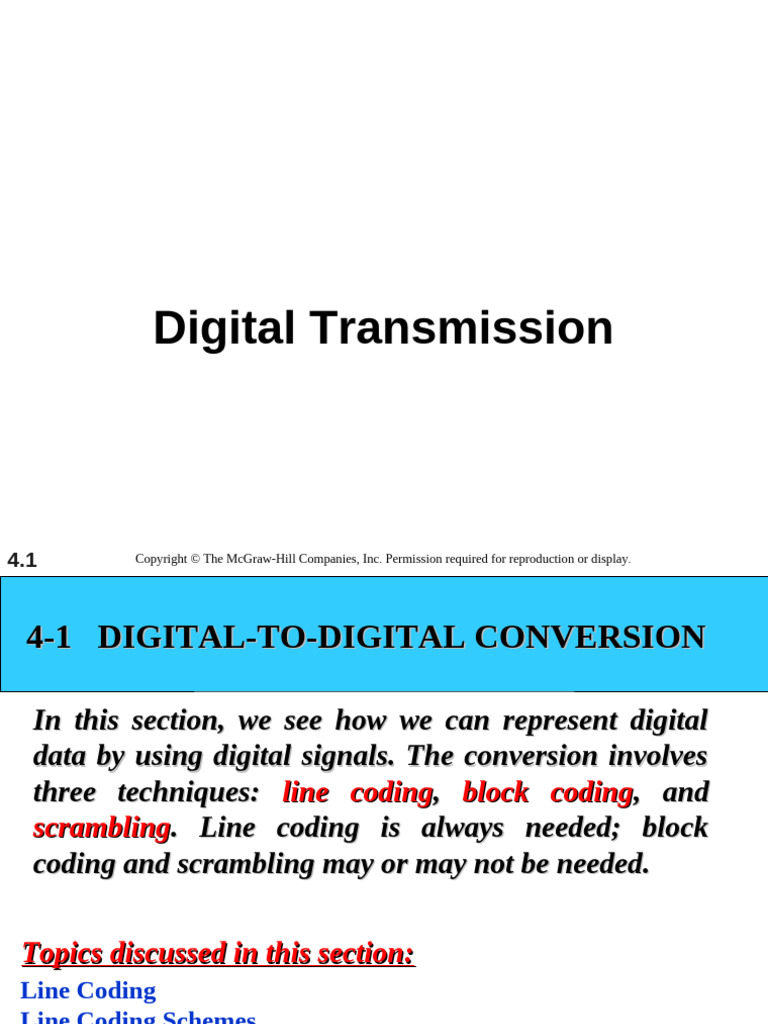 Digital Transmission

4.1

Copyright © The McGraw-Hill Companies, Inc. Permission required for reproduction or display.

4-1 DIGITAL-TO-DIGITAL CONVERSION

In this section, we see how we can represent digital data by using digital signals. The conversion involves three techniques: line coding, block coding, and scrambling. Line coding is always needed; block coding and scrambling may or may not be needed.

Topics discussed in this section:
Line Coding
Line Coding Schemes